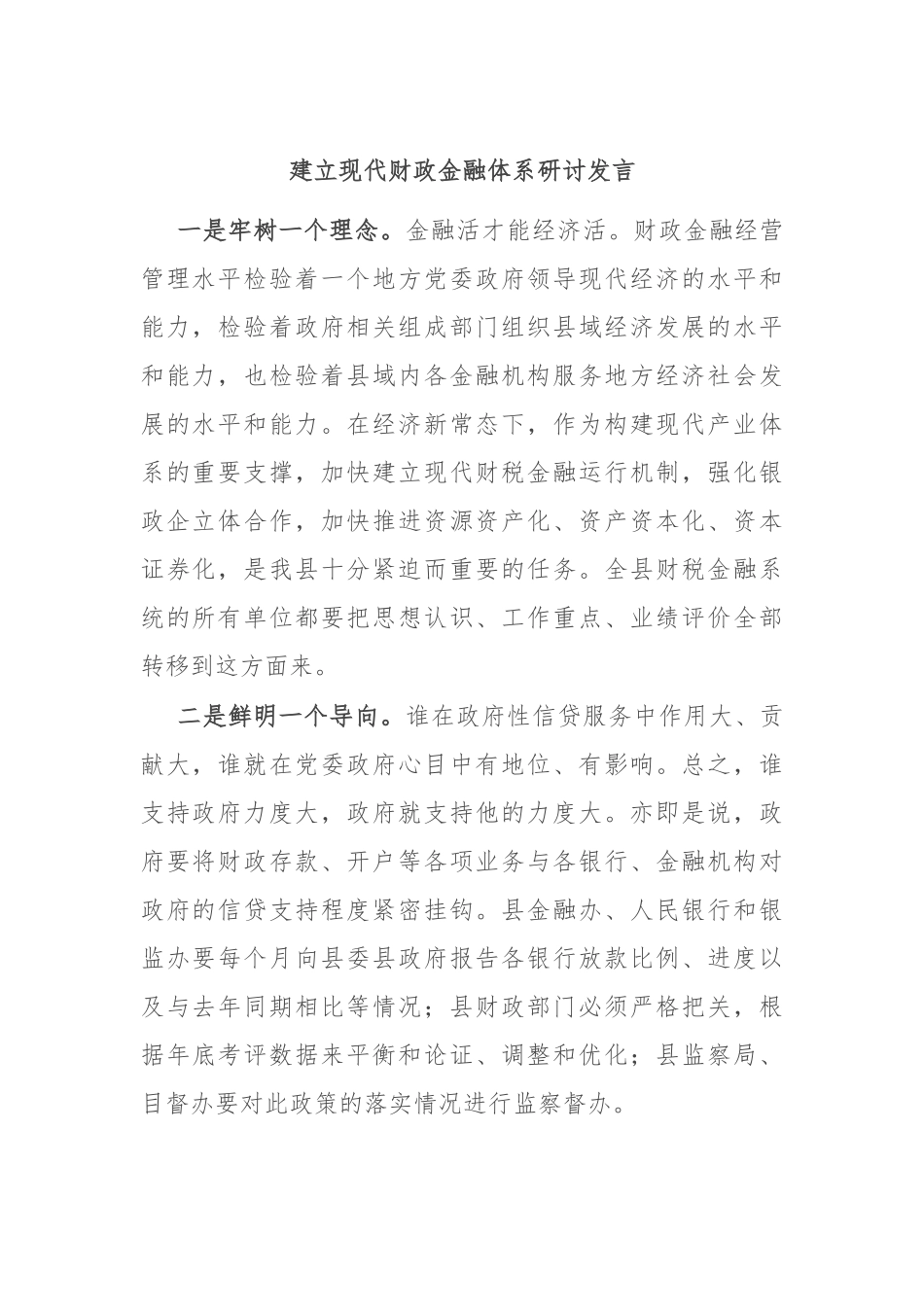 建立现代财政金融体系研讨发言

一是牢树一个理念。金融活才能经济活。财政金融经营管理水平检验着一个地方党委政府领导现代经济的水平和能力，检验着政府相关组成部门组织县域经济发展的水平和能力，也检验着县域内各金融机构服务地方经济社会发展的水平和能力。在经济新常态下，作为构建现代产业体系的重要支撑，加快建立现代财税金融运行机制，强化银政企立体合作，加快推进资源资产化、资产资本化、资本证券化，是我县十分紧迫而重要的任务。全县财税金融系统的所有单位都要把思想认识、工作重点、业绩评价全部转移到这方面来。

二是鲜明一个导向。谁在政府性信贷服务中作用大、贡献大，谁就在党委政府心目中有地位、有影响。总之，谁支持政府力度大，政府就支持他的力度大。亦即是说，政府要将财政存款、开户等各项业务与各银行、金融机构对政府的信贷支持程度紧密挂钩。县金融办、人民银行和银监办要每个月向县委县政府报告各银行放款比例、进度以及与去年同期相比等情况；县财政部门必须严格把关，根据年底考评数据来平衡和论证、调整和优化；县监察局、目督办要对此政策的落实情况进行监察督办。